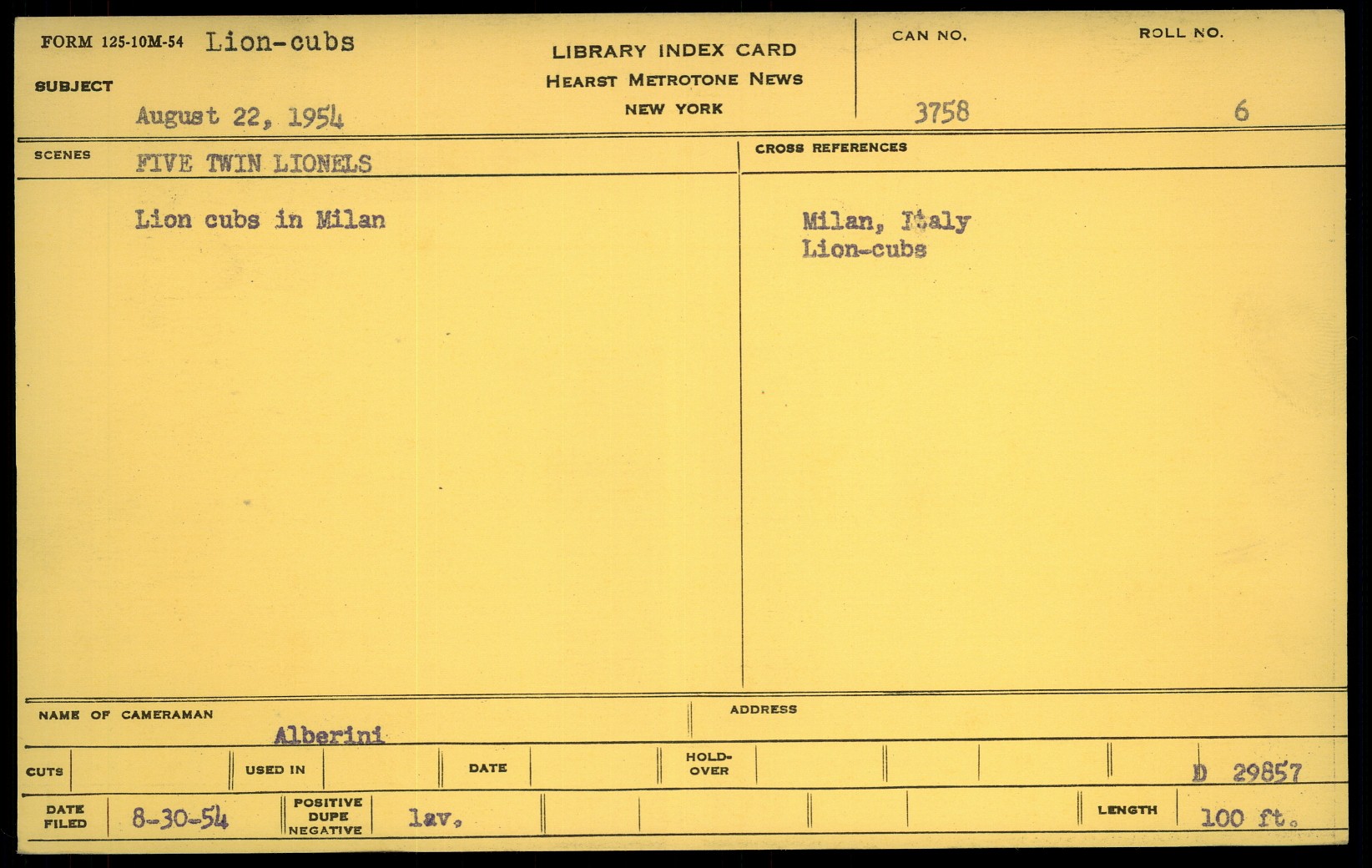 FORM 125-10M-54 Lion-cubs

SUBJECT

August 22, 1954

LIBRARY INDEX CARD
HEARST METROTONE NEWS
NEW YORK

CAN NO.
3758

ROLL NO.
6

SCENES FIVE TWIN LIONELS

Lion cubs in Milan

CROSS REFERENCES

Milan, Italy
Lion-cubs

NAME OF CAMERAMAN
Alberini

ADDRESS

CUTS

USED IN

DATE

HOLD-OVER

D 29857

DATE FILED 8-30-54

POSITIVE DUPE NEGATIVE lav.

LENGTH 100 ft.